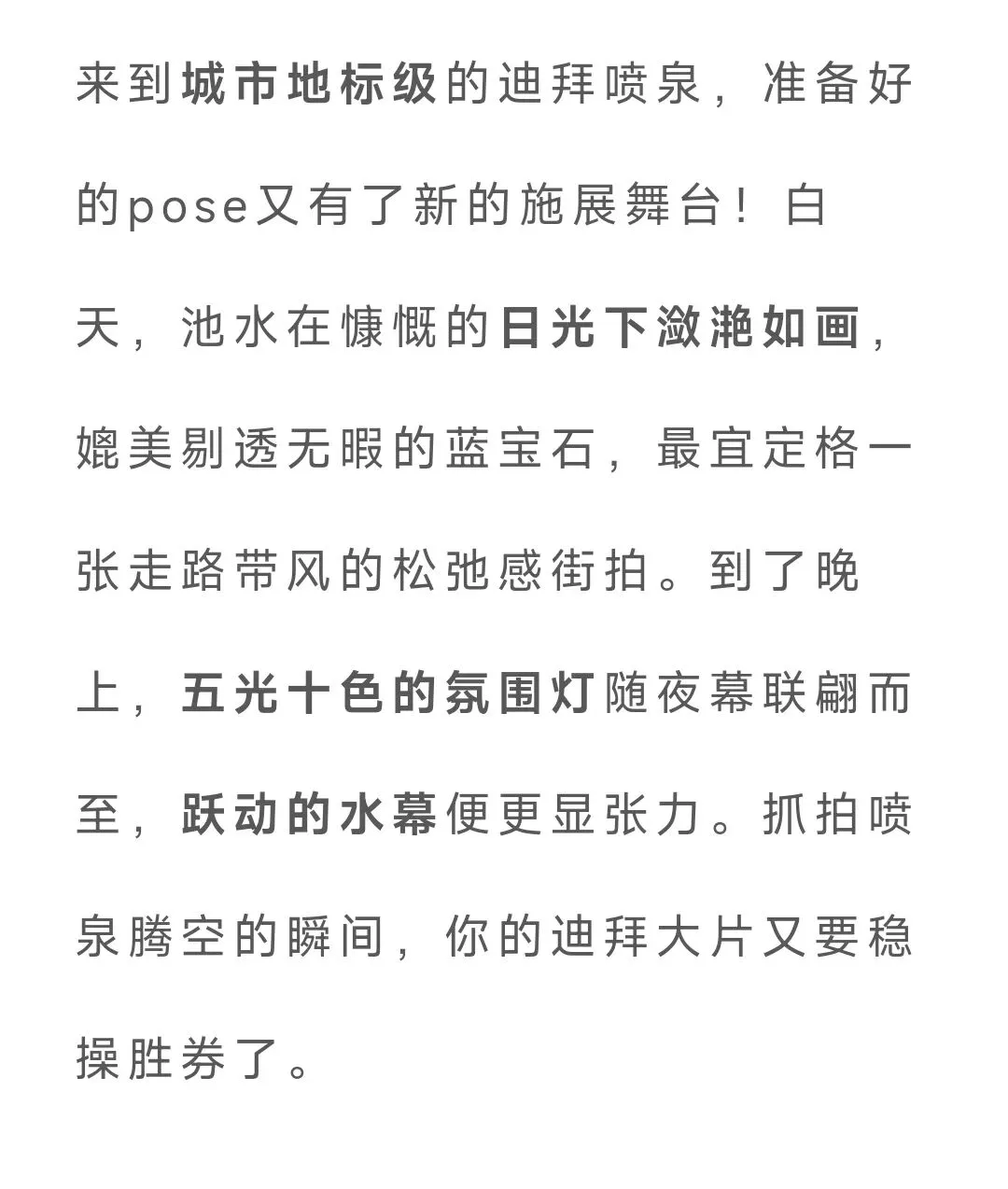 来到城市地标级的迪拜喷泉，准备好的pose又有了新的施展舞台！白天，池水在慷慨的日光下潋滟如画，媲美剔透无暇的蓝宝石，最宜定格一张走路带风的松弛感街拍。到了晚上，五光十色的氛围灯随夜幕联翩而至，跃动的水幕便更显张力。抓拍喷泉腾空的瞬间，你的迪拜大片又要稳操胜券了。